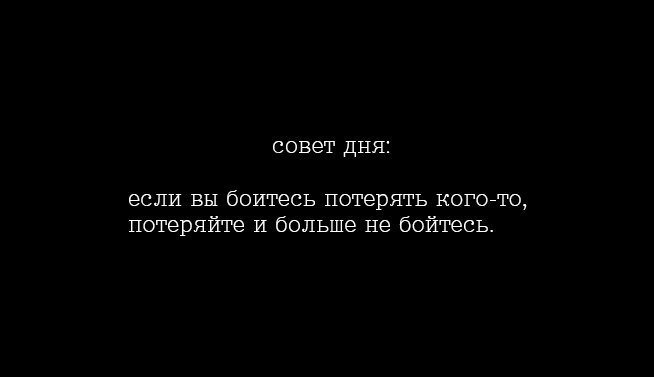 совет дня:

если вы боитесь потерять кого-то, потеряйте и больше не бойтесь.